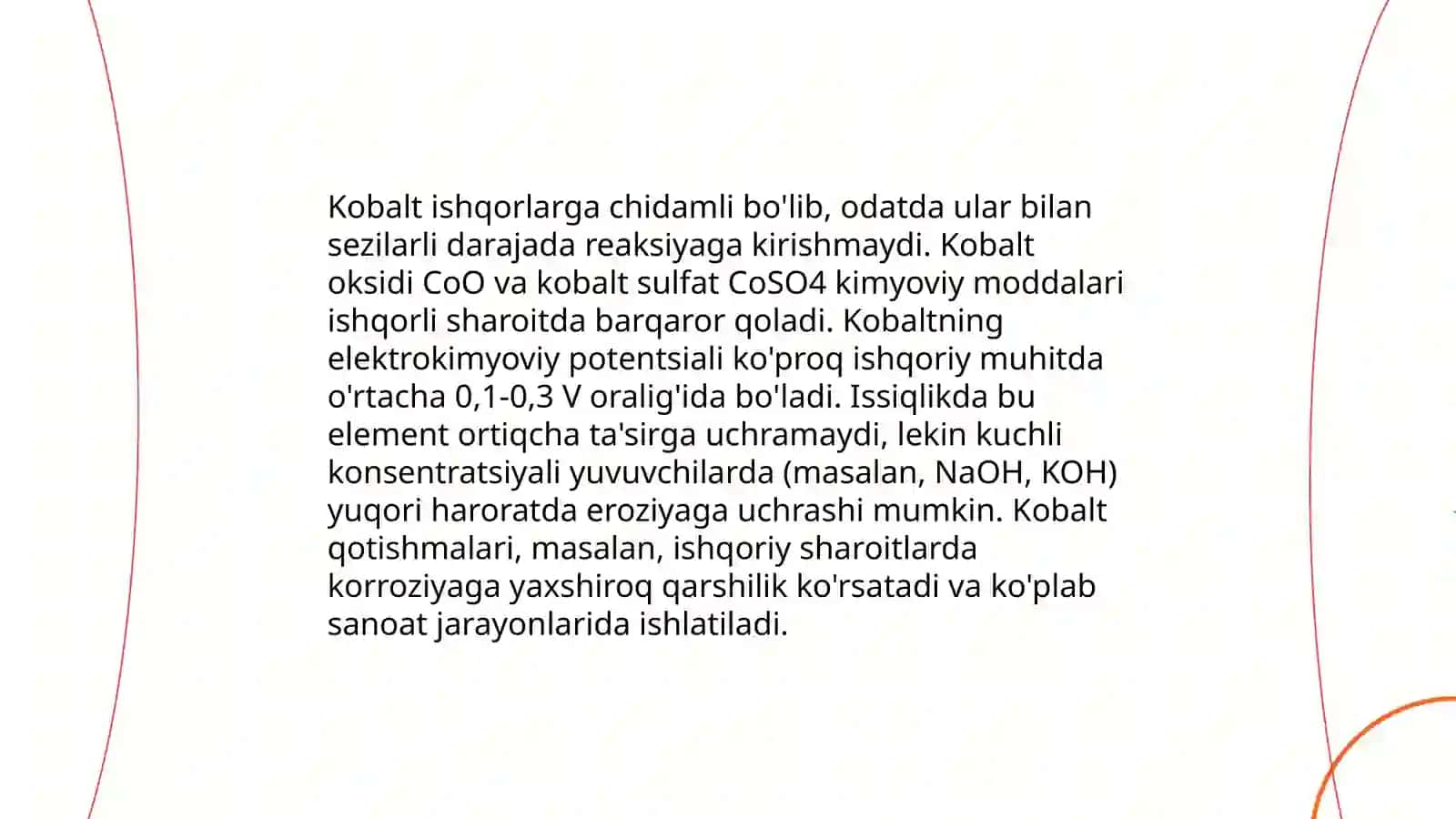 Kobalt ishqorlarga chidamli bo'lib, odatda ular bilan sezilarli darajada reaksiyaga kirishmaydi. Kobalt oksidi CoO va kobalt sulfat CoSO4 kimyoviy moddalari ishqorli sharoitda barqaror qoladi. Kobaltning elektrokimyoviy potentsiali ko'proq ishqoriy muhitda o'rtacha 0,1-0,3 V oralig'ida bo'ladi. Issiqlikda bu element ortiqcha ta'sirga uchramaydi, lekin kuchli konsentratsiyali yuvuvchilarda (masalan, NaOH, KOH) yuqori haroratda eroziyaga uchrashi mumkin. Kobalt qotishmalari, masalan, ishqoriy sharoitlarda korroziyaga yaxshiroq qarshilik ko'rsatadi va ko'plab sanoat jarayonlarida ishlatiladi.